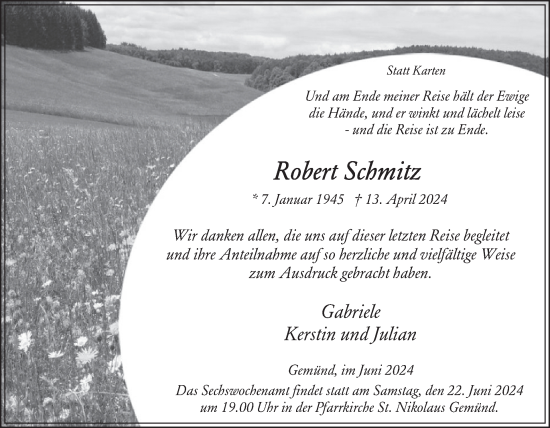 Statt Karten

Und am Ende meiner Reise hält der Ewige die Hände, und er winkt und lächelt leise - und die Reise ist zu Ende.

Robert Schmitz

* 7. Januar 1945 † 13. April 2024

Wir danken allen, die uns auf dieser letzten Reise begleitet und ihre Anteilnahme auf so herzliche und vielfältige Weise zum Ausdruck gebracht haben.

Gabriele
Kerstin und Julian

Gemünd, im Juni 2024

Das Sechswochenamt findet statt am Samstag, den 22. Juni 2024 um 19.00 Uhr in der Pfarrkirche St. Nikolaus Gemünd.